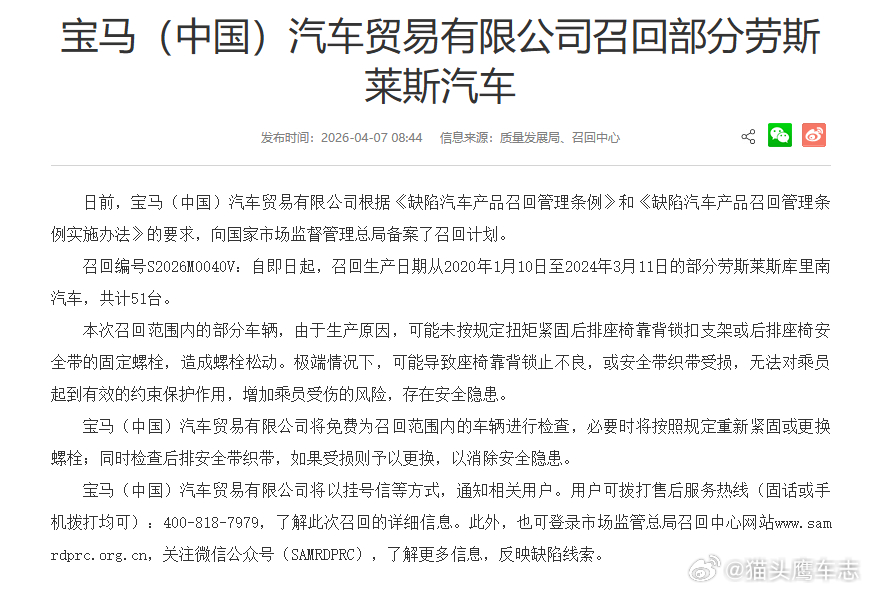 宝马（中国）汽车贸易有限公司召回部分劳斯莱斯汽车

发布时间：2026-04-07 08:44　信息来源：质量发展局、召回中心

日前，宝马（中国）汽车贸易有限公司根据《缺陷汽车产品召回管理条例》和《缺陷汽车产品召回管理条例实施办法》的要求，向国家市场监督管理总局备案了召回计划。

召回编号S2026M0040V：自即日起，召回生产日期从2020年1月10日至2024年3月11日的部分劳斯莱斯库里南汽车，共计51台。

本次召回范围内的部分车辆，由于生产原因，可能未按规定扭矩紧固后排座椅靠背锁扣支架或后排座椅安全带的固定螺栓，造成螺栓松动。极端情况下，可能导致座椅靠背锁止不良，或安全带织带受损，无法对乘员起到有效的约束保护作用，增加乘员受伤的风险，存在安全隐患。

宝马（中国）汽车贸易有限公司将免费为召回范围内的车辆进行检查，必要时将按照规定重新紧固或更换螺栓；同时检查后排安全带织带，如果受损则予以更换，以消除安全隐患。

宝马（中国）汽车贸易有限公司将以挂号信等方式，通知相关用户。用户可拨打售后服务热线（固话或手机拨打均可）：400-818-7979，了解此次召回的详细信息。此外，也可登录市场监管总局召回中心网站www.samrdprc.org.cn，关注微信公众号（SAMRDPRC），了解更多信息，反映缺陷线索。

@猫头鹰车志